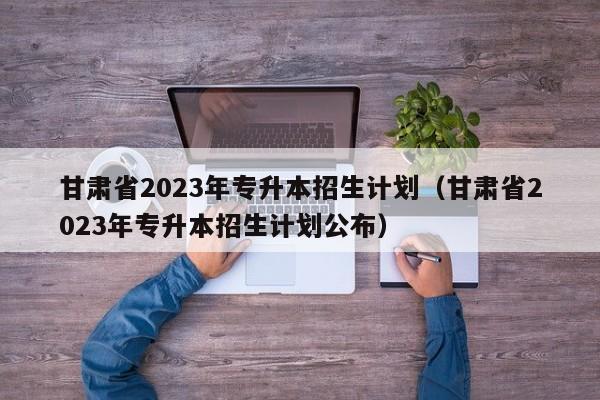 甘肃省2023年专升本招生计划（甘肃省2023年专升本招生计划公布）